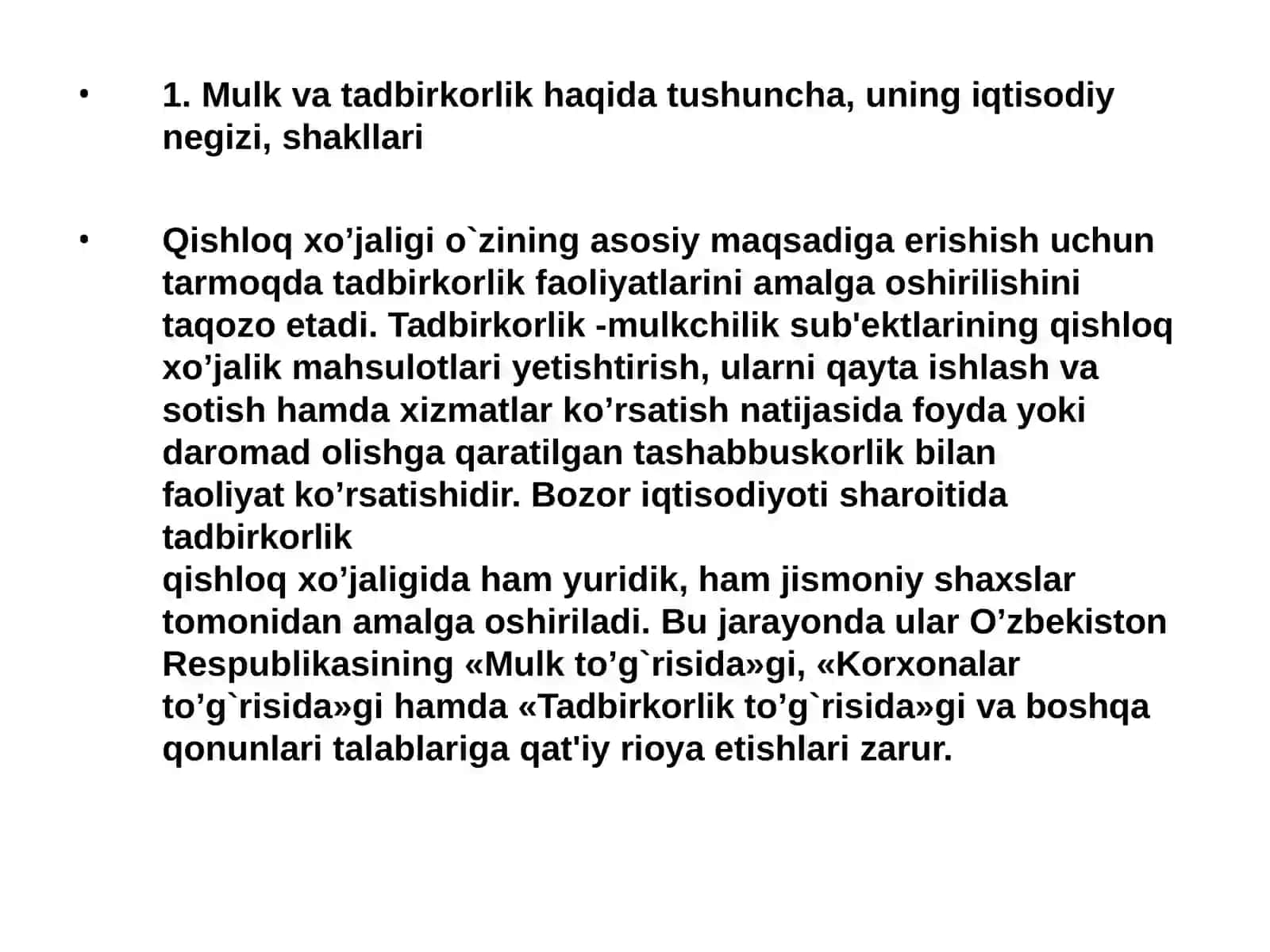 • 1. Mulk va tadbirkorlik haqida tushuncha, uning iqtisodiy negizi, shakllari

• Qishloq xo’jaligi o`zining asosiy maqsadiga erishish uchun tarmoqda tadbirkorlik faoliyatlarini amalga oshirilishini taqozo etadi. Tadbirkorlik -mulkchilik sub'ektlarining qishloq xo’jalik mahsulotlari yetishtirish, ularni qayta ishlash va sotish hamda xizmatlar ko’rsatish natijasida foyda yoki daromad olishga qaratilgan tashabbuskorlik bilan faoliyat ko’rsatishidir. Bozor iqtisodiyoti sharoitida tadbirkorlik
qishloq xo’jaligida ham yuridik, ham jismoniy shaxslar tomonidan amalga oshiriladi. Bu jarayonda ular O’zbekiston Respublikasining «Mulk to’g`risida»gi, «Korxonalar to’g`risida»gi hamda «Tadbirkorlik to’g`risida»gi va boshqa qonunlari talablariga qat'iy rioya etishlari zarur.